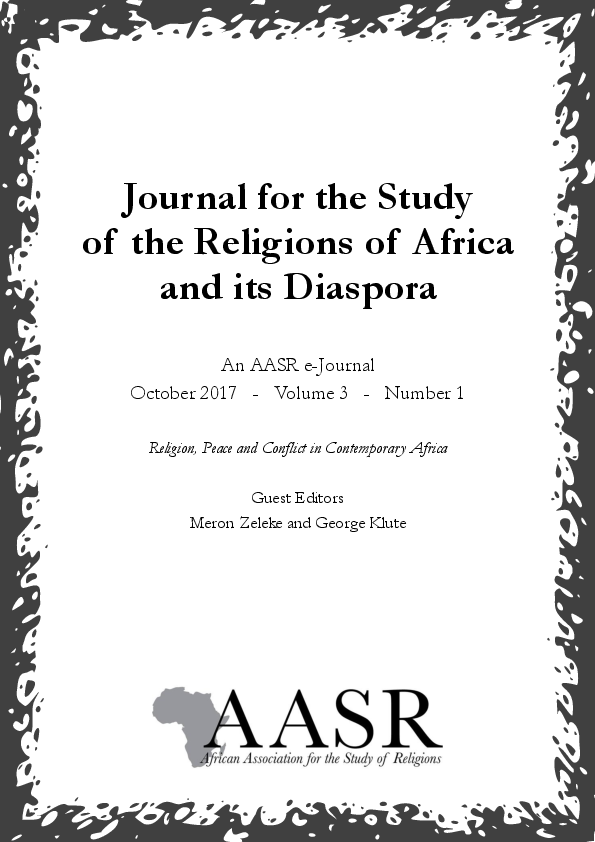 Journal for the Study of the Religions of Africa and its Diaspora

An AASR e-Journal
October 2017 - Volume 3 - Number 1

Religion, Peace and Conflict in Contemporary Africa

Guest Editors
Meron Zeleke and George Klute

AASR
African Association for the Study of Religions